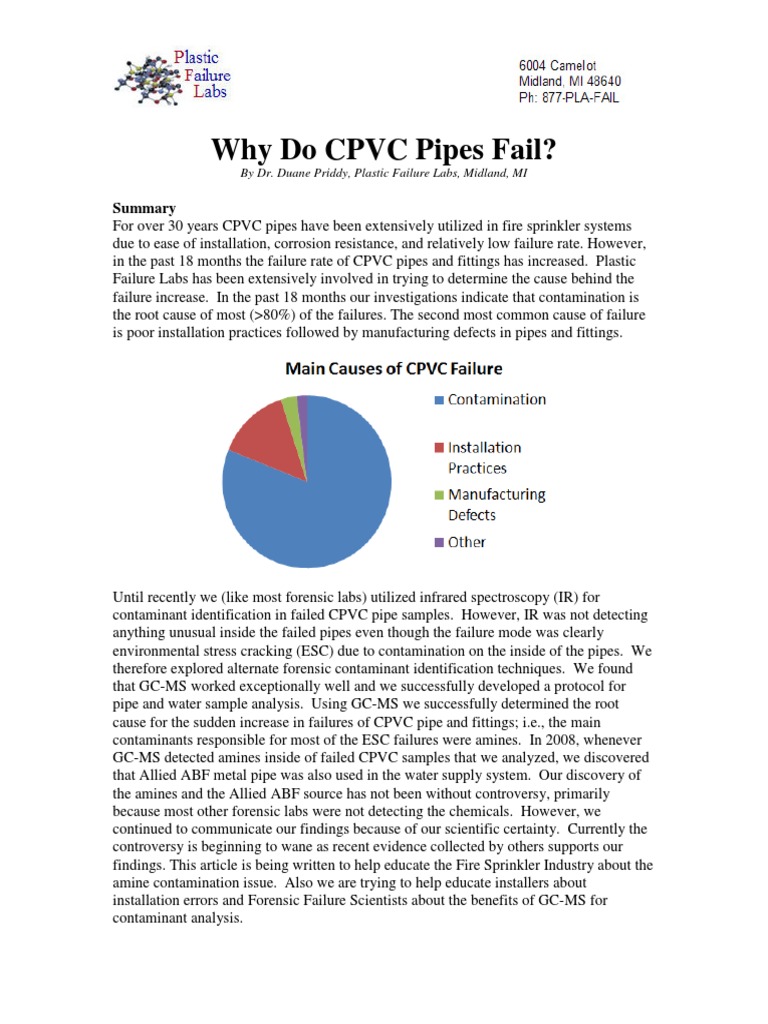 Plastic Failure Labs

6004 Camelot
Midland, MI 48640
Ph: 877-PLA-FAIL

Why Do CPVC Pipes Fail?

By Dr. Duane Priddy, Plastic Failure Labs, Midland, MI

Summary
For over 30 years CPVC pipes have been extensively utilized in fire sprinkler systems due to ease of installation, corrosion resistance, and relatively low failure rate. However, in the past 18 months the failure rate of CPVC pipes and fittings has increased. Plastic Failure Labs has been extensively involved in trying to determine the cause behind the failure increase. In the past 18 months our investigations indicate that contamination is the root cause of most (>80%) of the failures. The second most common cause of failure is poor installation practices followed by manufacturing defects in pipes and fittings.

Main Causes of CPVC Failure

Contamination
Installation Practices
Manufacturing Defects
Other

Until recently we (like most forensic labs) utilized infrared spectroscopy (IR) for contaminant identification in failed CPVC pipe samples. However, IR was not detecting anything unusual inside the failed pipes even though the failure mode was clearly environmental stress cracking (ESC) due to contamination on the inside of the pipes. We therefore explored alternate forensic contaminant identification techniques. We found that GC-MS worked exceptionally well and we successfully developed a protocol for pipe and water sample analysis. Using GC-MS we successfully determined the root cause for the sudden increase in failures of CPVC pipe and fittings; i.e., the main contaminants responsible for most of the ESC failures were amines. In 2008, whenever GC-MS detected amines inside of failed CPVC samples that we analyzed, we discovered that Allied ABF metal pipe was also used in the water supply system. Our discovery of the amines and the Allied ABF source has not been without controversy, primarily because most other forensic labs were not detecting the chemicals. However, we continued to communicate our findings because of our scientific certainty. Currently the controversy is beginning to wane as recent evidence collected by others supports our findings. This article is being written to help educate the Fire Sprinkler Industry about the amine contamination issue. Also we are trying to help educate installers about installation errors and Forensic Failure Scientists about the benefits of GC-MS for contaminant analysis.